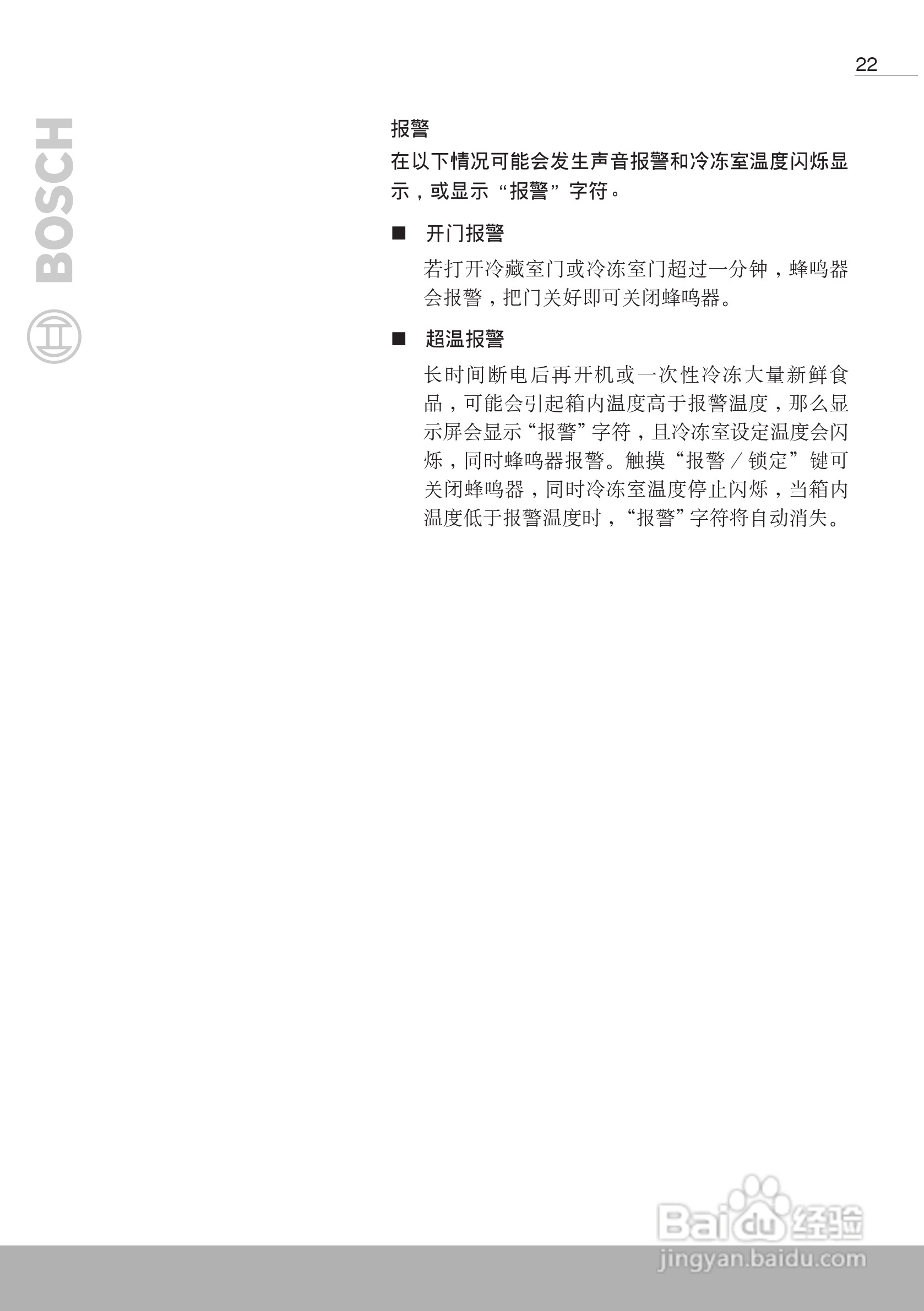 22

BOSCH

报警

在以下情况可能会发生声音报警和冷冻室温度闪烁显示，或显示“报警”字符。

■ 开门报警

若打开冷藏室门或冷冻室门超过一分钟，蜂鸣器会报警，把门关好即可关闭蜂鸣器。

■ 超温报警

长时间断电后再开机或一次性冷冻大量新鲜食品，可能会引起箱内温度高于报警温度，那么显示屏会显示“报警”字符，且冷冻室设定温度会闪烁，同时蜂鸣器报警。触摸“报警／锁定”键可关闭蜂鸣器，同时冷冻室温度停止闪烁，当箱内温度低于报警温度时，“报警”字符将自动消失。

Baidu 经验
jingyan.baidu.com